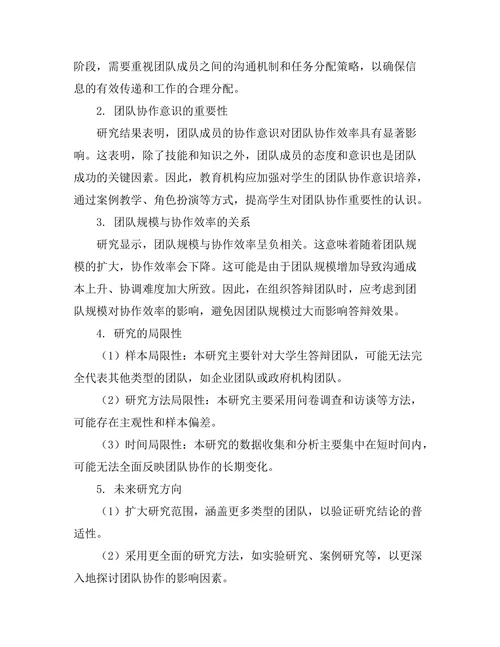 阶段，需要重视团队成员之间的沟通机制和任务分配策略，以确保信息的有效传递和工作的合理分配。

2. 团队协作意识的重要性

研究结果表明，团队成员的协作意识对团队协作效率具有显著影响。这表明，除了技能和知识之外，团队成员的态度和意识也是团队成功的关键因素。因此，教育机构应加强对学生的团队协作意识培养，通过案例教学、角色扮演等方式，提高学生对团队协作重要性的认识。

3. 团队规模与协作效率的关系

研究显示，团队规模与协作效率呈负相关。这意味着随着团队规模的扩大，协作效率会下降。这可能是由于团队规模增加导致沟通成本上升、协调难度加大所致。因此，在组织答辩团队时，应考虑到团队规模对协作效率的影响，避免因团队规模过大而影响答辩效果。

4. 研究的局限性

（1）样本局限性：本研究主要针对大学生答辩团队，可能无法完全代表其他类型的团队，如企业团队或政府机构团队。

（2）研究方法局限性：本研究主要采用问卷调查和访谈等方法，可能存在主观性和样本偏差。

（3）时间局限性：本研究的数据收集和分析主要集中在短时间内，可能无法全面反映团队协作的长期变化。

5. 未来研究方向

（1）扩大研究范围，涵盖更多类型的团队，以验证研究结论的普适性。

（2）采用更全面的研究方法，如实验研究、案例研究等，以更深入地探讨团队协作的影响因素。